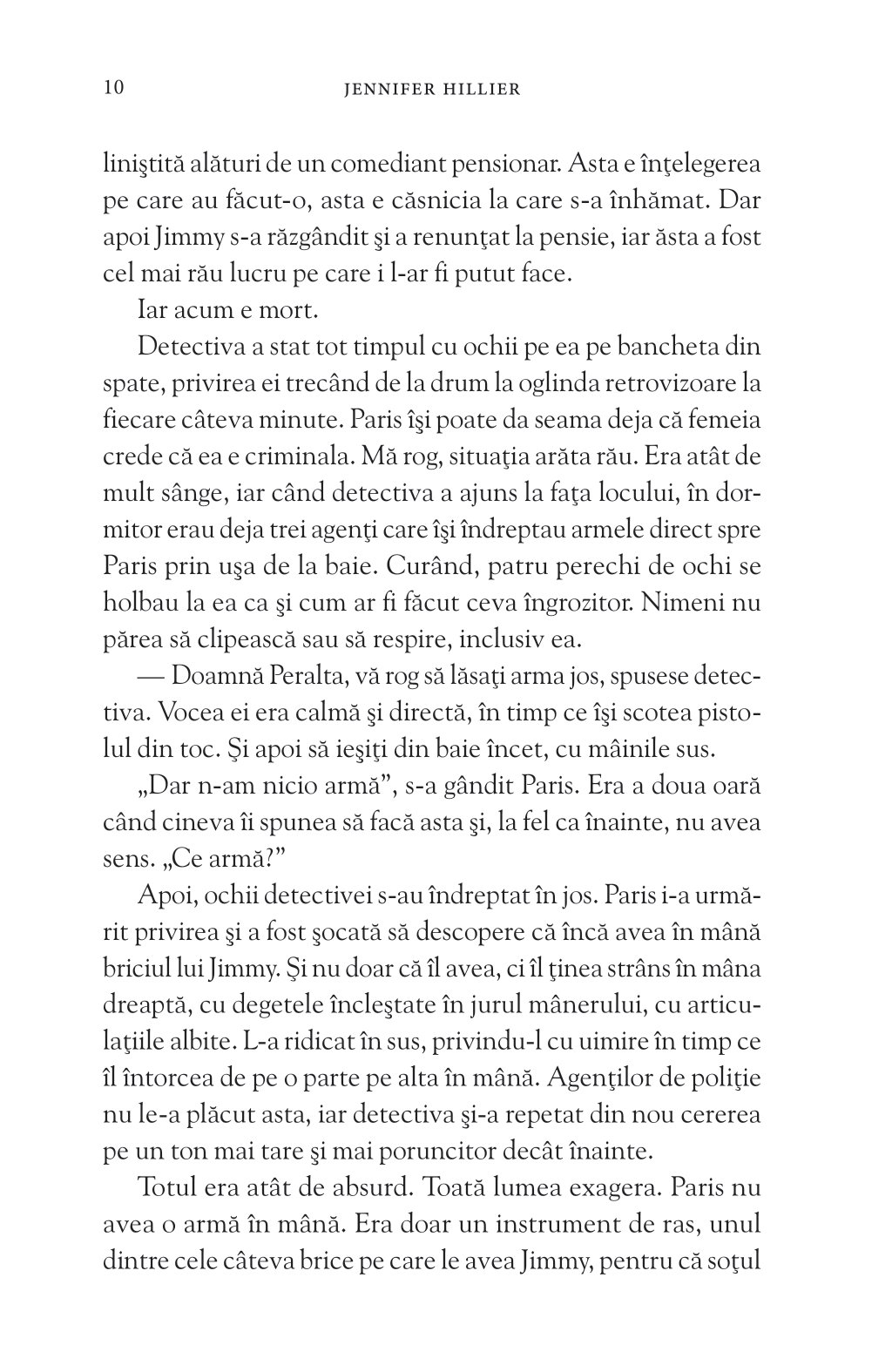 10 JENNIFER HILLIER

liniştită alături de un comediant pensionar. Asta e înţelegerea pe care au făcut-o, asta e căsnicia la care s-a înhămat. Dar apoi Jimmy s-a răzgândit şi a renunţat la pensie, iar ăsta a fost cel mai rău lucru pe care i l-ar fi putut face.

Iar acum e mort.

Detectiva a stat tot timpul cu ochii pe ea pe bancheta din spate, privirea ei trecând de la drum la oglinda retrovizoare la fiecare câteva minute. Paris îşi poate da seama deja că femeia crede că ea e criminala. Mă rog, situaţia arăta rău. Era atât de mult sânge, iar când detectiva a ajuns la faţa locului, în dormitor erau deja trei agenţi care îşi îndreptau armele direct spre Paris prin uşa de la baie. Curând, patru perechi de ochi se holbau la ea ca şi cum ar fi făcut ceva îngrozitor. Nimeni nu părea să clipească sau să respire, inclusiv ea.

— Doamnă Peralta, vă rog să lăsaţi arma jos, spusese detectiva. Vocea ei era calmă şi directă, în timp ce îşi scotea pistolul din toc. Şi apoi să ieşiţi din baie încet, cu mâinile sus.

„Dar n-am nicio armă”, s-a gândit Paris. Era a doua oară când cineva îi spunea să facă asta şi, la fel ca înainte, nu avea sens. „Ce armă?”

Apoi, ochii detectivei s-au îndreptat în jos. Paris i-a urmărit privirea şi a fost şocată să descopere că încă avea în mână briciul lui Jimmy. Şi nu doar că îl avea, ci îl ţinea strâns în mâna dreaptă, cu degetele încleştate în jurul mânerului, cu articulaţiile albite. L-a ridicat în sus, privindu-l cu uimire în timp ce îl întorcea de pe o parte pe alta în mână. Agenţilor de poliţie nu le-a plăcut asta, iar detectiva şi-a repetat din nou cererea pe un ton mai tare şi mai poruncitor decât înainte.

Totul era atât de absurd. Toată lumea exagera. Paris nu avea o armă în mână. Era doar un instrument de ras, unul dintre cele câteva brice pe care le avea Jimmy, pentru că soţul